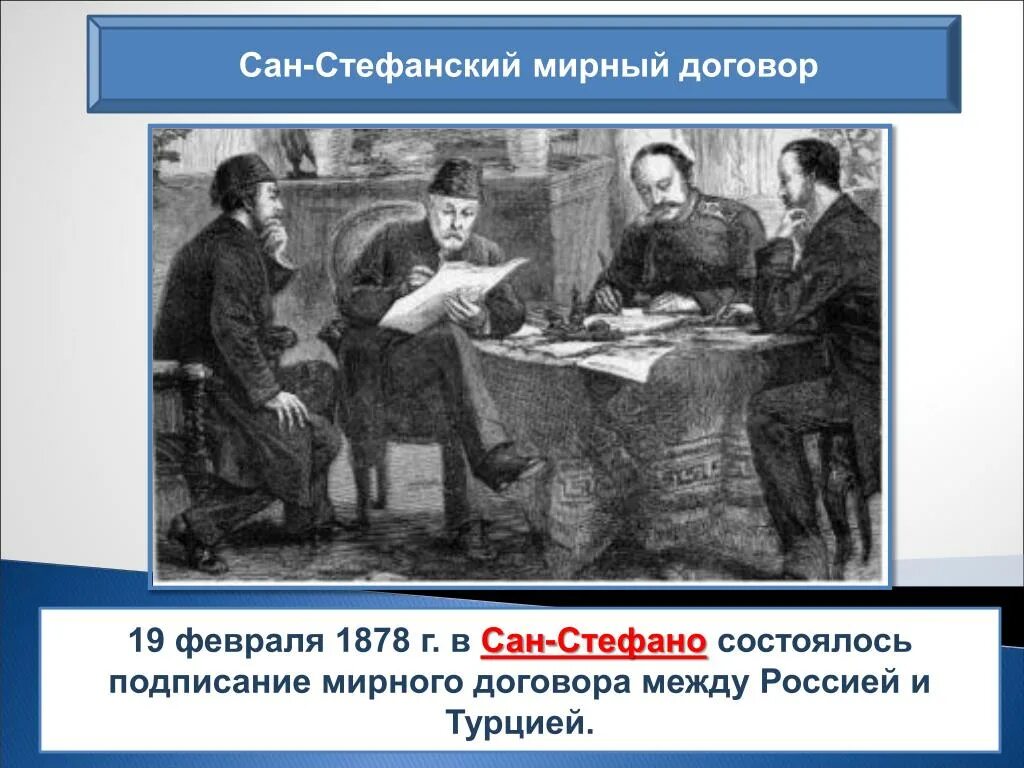 Сан-Стефанский мирный договор

19 февраля 1878 г. в Сан-Стефано состоялось подписание мирного договора между Россией и Турцией.